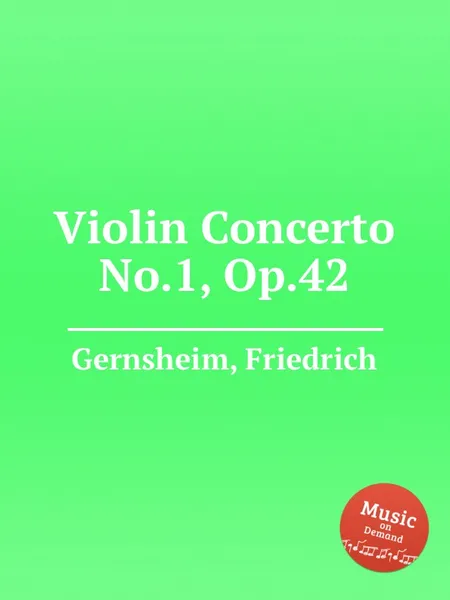 Violin Concerto No.1, Op.42

Gernsheim, Friedrich

Music on Demand